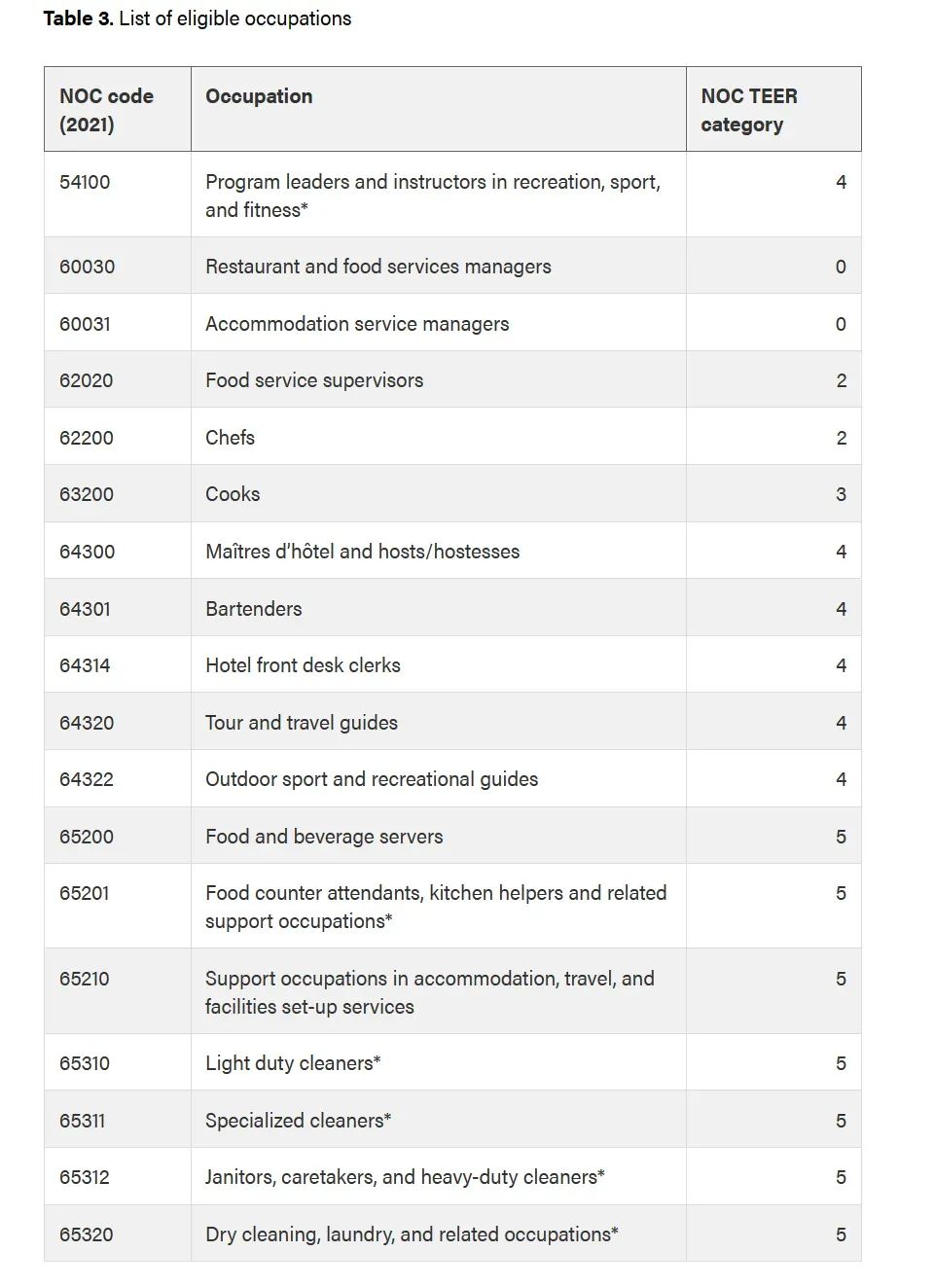 **Table 3.** List of eligible occupations

| NOC code (2021) | Occupation | NOC TEER category |
|---|---|---|
| 54100 | Program leaders and instructors in recreation, sport, and fitness* | 4 |
| 60030 | Restaurant and food services managers | 0 |
| 60031 | Accommodation service managers | 0 |
| 62020 | Food service supervisors | 2 |
| 62200 | Chefs | 2 |
| 63200 | Cooks | 3 |
| 64300 | Maîtres d'hôtel and hosts/hostesses | 4 |
| 64301 | Bartenders | 4 |
| 64314 | Hotel front desk clerks | 4 |
| 64320 | Tour and travel guides | 4 |
| 64322 | Outdoor sport and recreational guides | 4 |
| 65200 | Food and beverage servers | 5 |
| 65201 | Food counter attendants, kitchen helpers and related support occupations* | 5 |
| 65210 | Support occupations in accommodation, travel, and facilities set-up services | 5 |
| 65310 | Light duty cleaners* | 5 |
| 65311 | Specialized cleaners* | 5 |
| 65312 | Janitors, caretakers, and heavy-duty cleaners* | 5 |
| 65320 | Dry cleaning, laundry, and related occupations* | 5 |